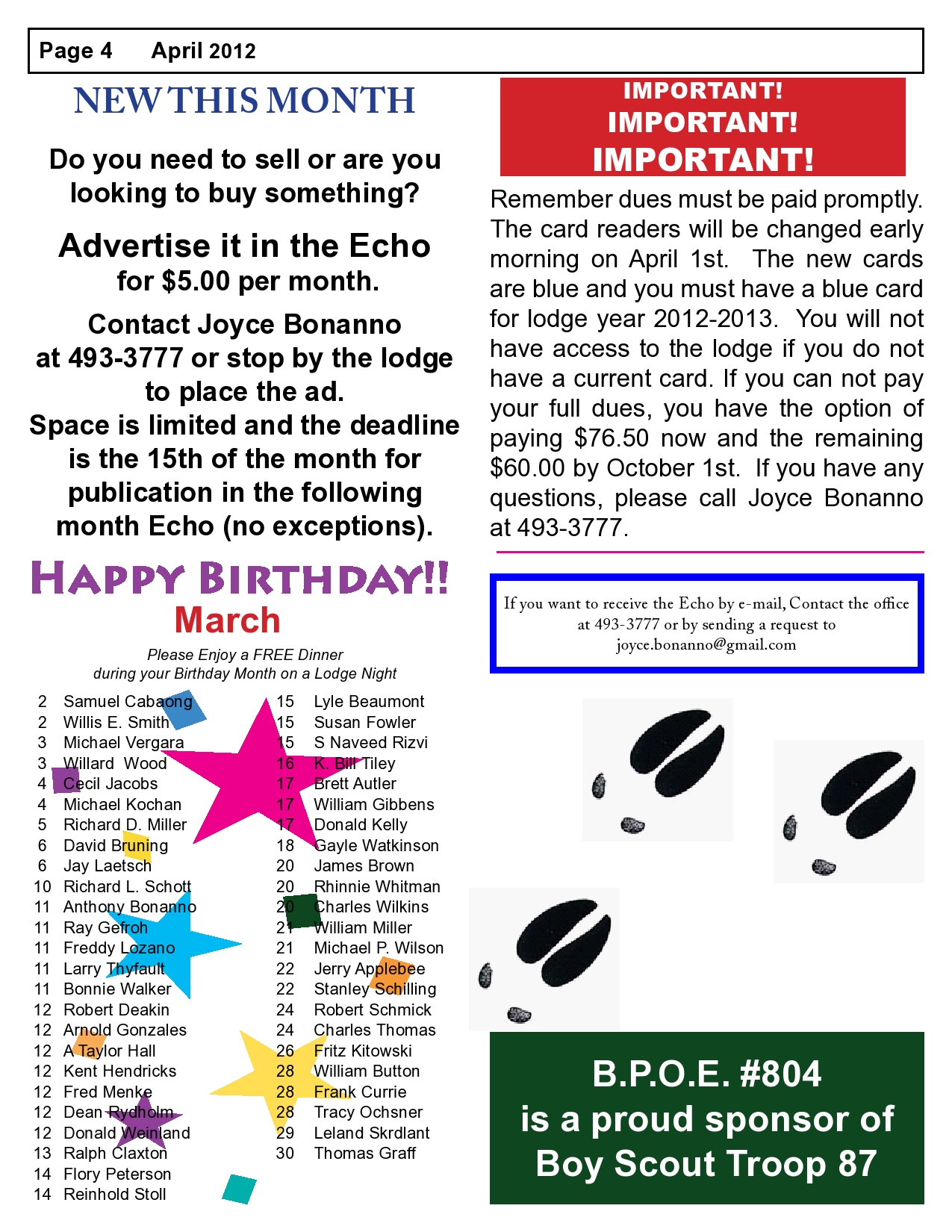 Page 4 April 2012

NEW THIS MONTH

Do you need to sell or are you looking to buy something?

Advertise it in the Echo for $5.00 per month.

Contact Joyce Bonanno at 493-3777 or stop by the lodge to place the ad. Space is limited and the deadline is the 15th of the month for publication in the following month Echo (no exceptions).

HAPPY BIRTHDAY!!
March

Please Enjoy a FREE Dinner during your Birthday Month on a Lodge Night

2 Samuel Cabaong
2 Willis E. Smith
3 Michael Vergara
3 Willard Wood
4 Cecil Jacobs
4 Michael Kochan
5 Richard D. Miller
6 David Bruning
6 Jay Laetsch
10 Richard L. Schott
11 Anthony Bonanno
11 Ray Gefroh
11 Freddy Lozano
11 Larry Thyfault
11 Bonnie Walker
12 Robert Deakin
12 Arnold Gonzales
12 A Taylor Hall
12 Kent Hendricks
12 Fred Menke
12 Dean Rydholm
12 Donald Weinland
13 Ralph Claxton
14 Flory Peterson
14 Reinhold Stoll

15 Lyle Beaumont
15 Susan Fowler
15 S Naveed Rizvi
16 K. Bill Tiley
17 Brett Autler
17 William Gibbens
17 Donald Kelly
18 Gayle Watkinson
20 James Brown
20 Rhinnie Whitman
20 Charles Wilkins
21 William Miller
21 Michael P. Wilson
22 Jerry Applebee
22 Stanley Schilling
24 Robert Schmick
24 Charles Thomas
26 Fritz Kitowski
28 William Button
28 Frank Currie
28 Tracy Ochsner
29 Leland Skrdlant
30 Thomas Graff

IMPORTANT!
IMPORTANT!
IMPORTANT!

Remember dues must be paid promptly. The card readers will be changed early morning on April 1st. The new cards are blue and you must have a blue card for lodge year 2012-2013. You will not have access to the lodge if you do not have a current card. If you can not pay your full dues, you have the option of paying $76.50 now and the remaining $60.00 by October 1st. If you have any questions, please call Joyce Bonanno at 493-3777.

If you want to receive the Echo by e-mail, Contact the office at 493-3777 or by sending a request to joyce.bonanno@gmail.com

B.P.O.E. #804 is a proud sponsor of Boy Scout Troop 87